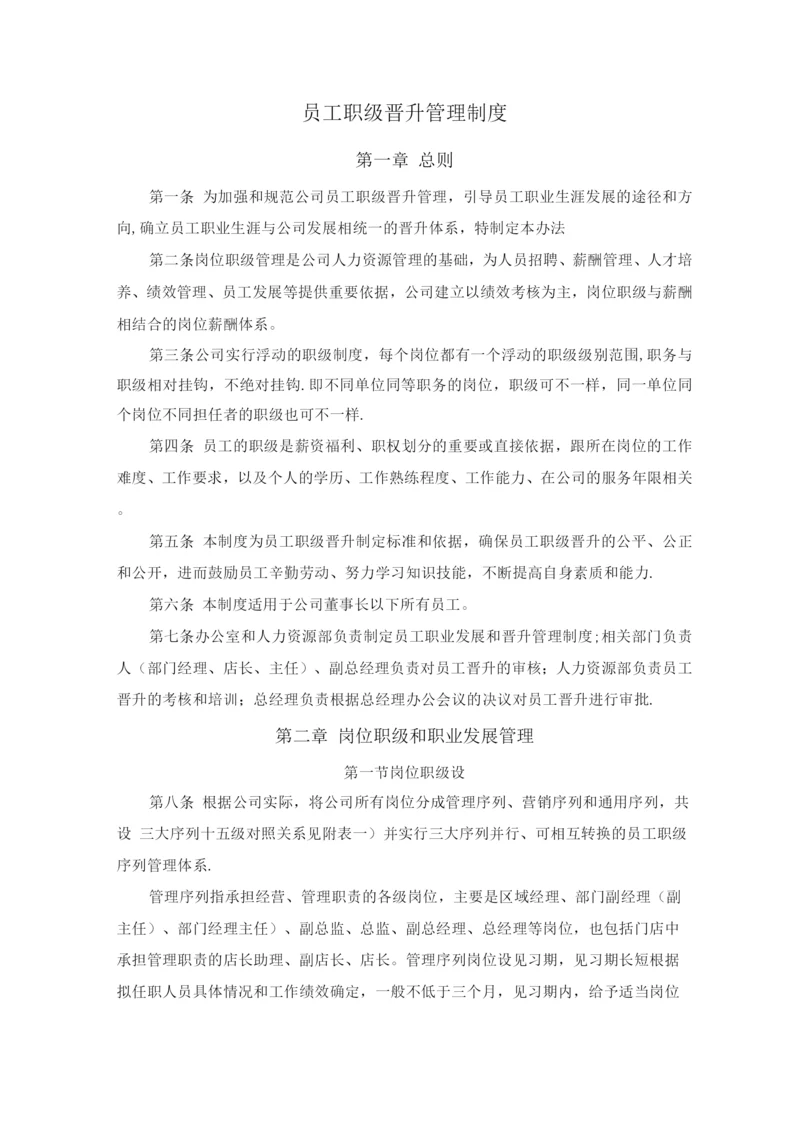 员工职级晋升管理制度

第一章 总则

第一条 为加强和规范公司员工职级晋升管理，引导员工职业生涯发展的途径和方向,确立员工职业生涯与公司发展相统一的晋升体系，特制定本办法

第二条岗位职级管理是公司人力资源管理的基础，为人员招聘、薪酬管理、人才培养、绩效管理、员工发展等提供重要依据，公司建立以绩效考核为主，岗位职级与薪酬相结合的岗位薪酬体系。

第三条公司实行浮动的职级制度，每个岗位都有一个浮动的职级级别范围,职务与职级相对挂钩，不绝对挂钩.即不同单位同等职务的岗位，职级可不一样，同一单位同个岗位不同担任者的职级也可不一样.

第四条 员工的职级是薪资福利、职权划分的重要或直接依据，跟所在岗位的工作难度、工作要求，以及个人的学历、工作熟练程度、工作能力、在公司的服务年限相关。

第五条 本制度为员工职级晋升制定标准和依据，确保员工职级晋升的公平、公正和公开，进而鼓励员工辛勤劳动、努力学习知识技能，不断提高自身素质和能力.

第六条 本制度适用于公司董事长以下所有员工。

第七条办公室和人力资源部负责制定员工职业发展和晋升管理制度;相关部门负责人（部门经理、店长、主任）、副总经理负责对员工晋升的审核；人力资源部负责员工晋升的考核和培训；总经理负责根据总经理办公会议的决议对员工晋升进行审批.

第二章 岗位职级和职业发展管理

第一节岗位职级设

第八条 根据公司实际，将公司所有岗位分成管理序列、营销序列和通用序列，共设 三大序列十五级对照关系见附表一）并实行三大序列并行、可相互转换的员工职级序列管理体系.

管理序列指承担经营、管理职责的各级岗位，主要是区域经理、部门副经理（副主任）、部门经理主任）、副总监、总监、副总经理、总经理等岗位，也包括门店中承担管理职责的店长助理、副店长、店长。管理序列岗位设见习期，见习期长短根据拟任职人员具体情况和工作绩效确定，一般不低于三个月，见习期内，给予适当岗位